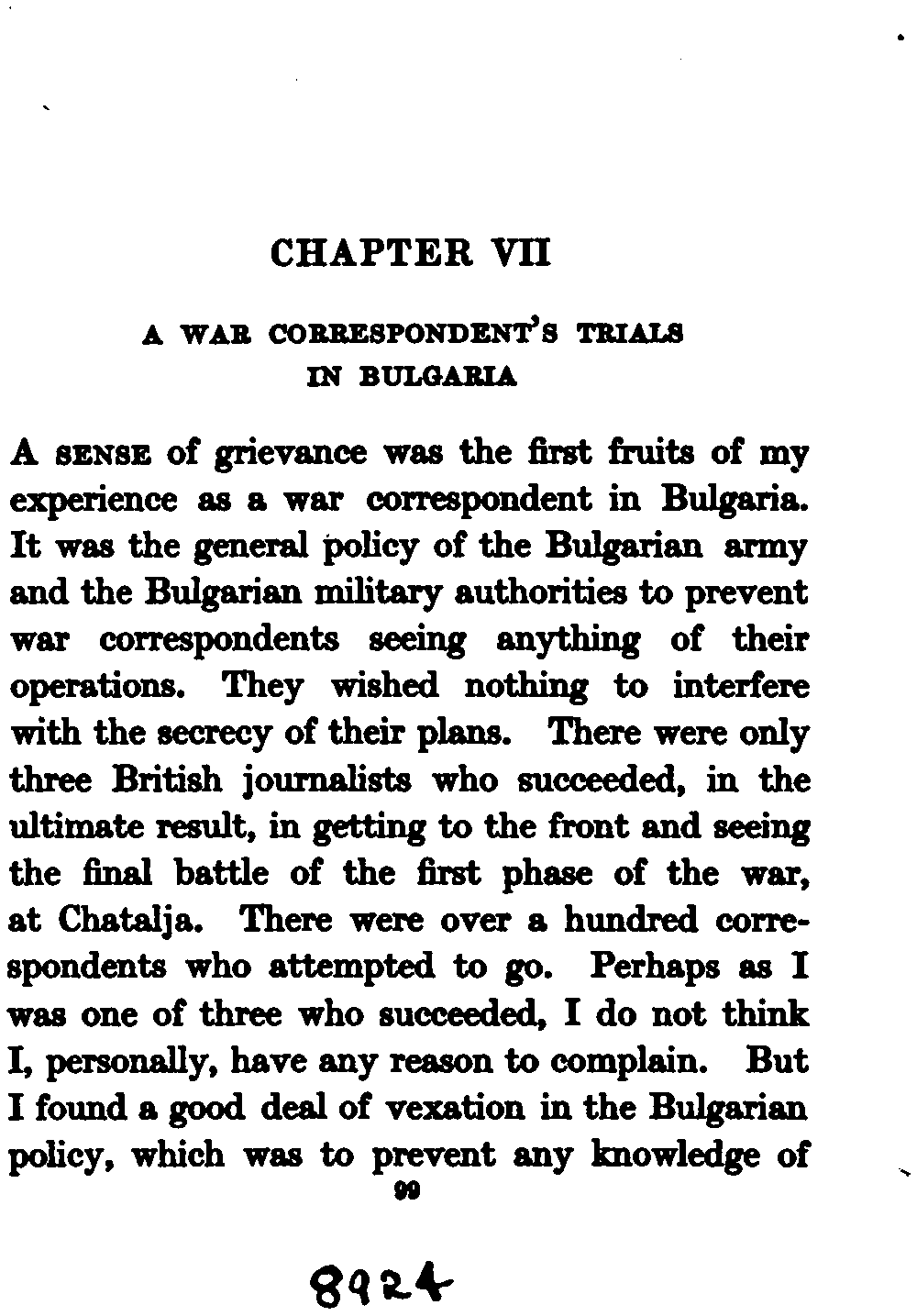 CHAPTER VII

A WAR CORRESPONDENT'S TRIALS IN BULGARIA

A SENSE of grievance was the first fruits of my experience as a war correspondent in Bulgaria. It was the general policy of the Bulgarian army and the Bulgarian military authorities to prevent war correspondents seeing anything of their operations. They wished nothing to interfere with the secrecy of their plans. There were only three British journalists who succeeded, in the ultimate result, in getting to the front and seeing the final battle of the first phase of the war, at Chatalja. There were over a hundred correspondents who attempted to go. Perhaps as I was one of three who succeeded, I do not think I, personally, have any reason to complain. But I found a good deal of vexation in the Bulgarian policy, which was to prevent any knowledge of

99

8924